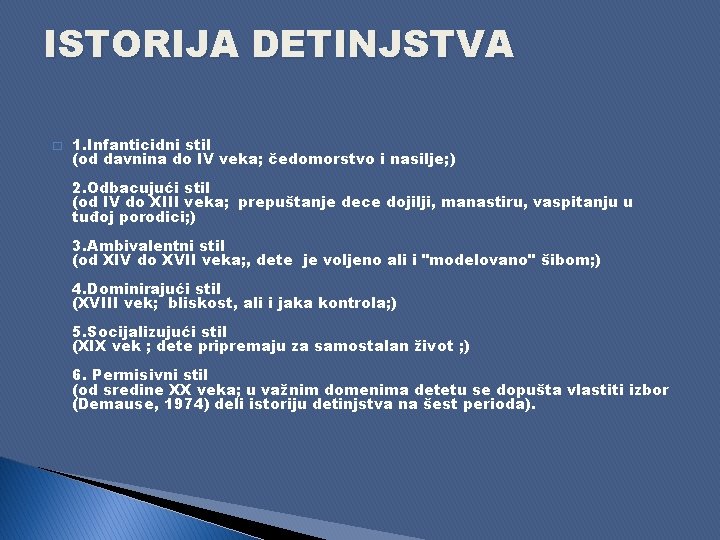 ISTORIJA DETINJSTVA

1.Infanticidni stil
(od davnina do IV veka; čedomorstvo i nasilje;)

2.Odbacujući stil
(od IV do XIII veka; prepuštanje dece dojilji, manastiru, vaspitanju u tuđoj porodici;)

3.Ambivalentni stil
(od XIV do XVII veka;, dete je voljeno ali i "modelovano" šibom;)

4.Dominirajući stil
(XVIII vek; bliskost, ali i jaka kontrola;)

5.Socijalizujući stil
(XIX vek ; dete pripremaju za samostalan život ;)

6. Permisivni stil
(od sredine XX veka; u važnim domenima detetu se dopušta vlastiti izbor (Demause, 1974) deli istoriju detinjstva na šest perioda).